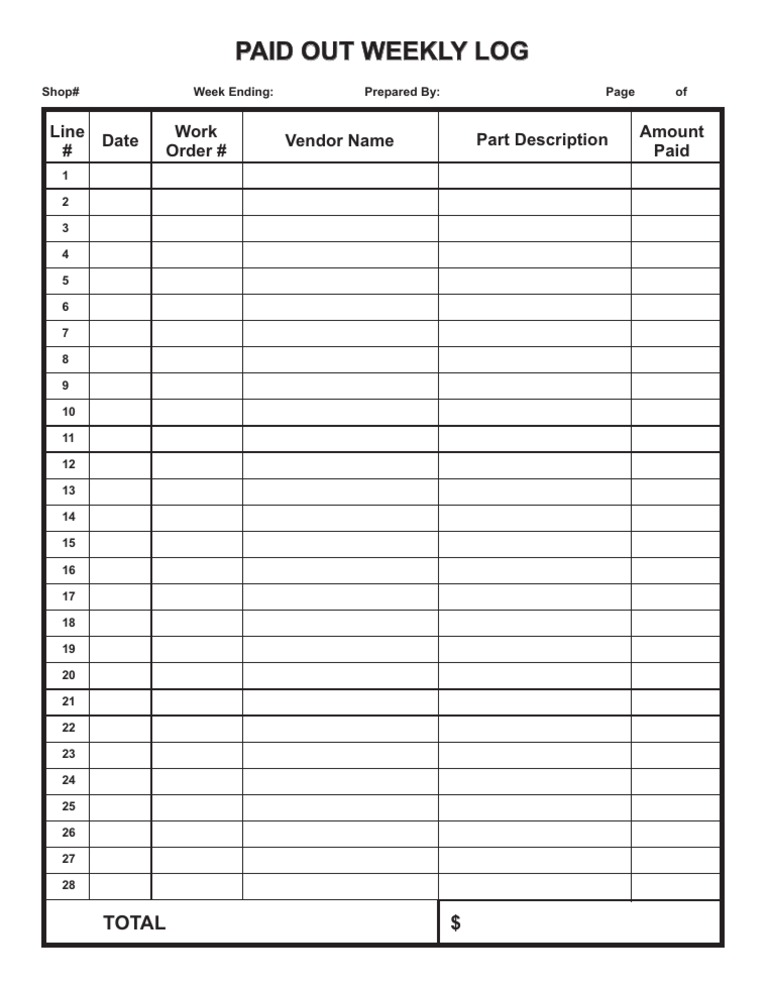 PAID OUT WEEKLY LOG

Shop# Week Ending: Prepared By: Page of

| Line # | Date | Work Order # | Vendor Name | Part Description | Amount Paid |
|---|---|---|---|---|---|
| 1 | | | | | |
| 2 | | | | | |
| 3 | | | | | |
| 4 | | | | | |
| 5 | | | | | |
| 6 | | | | | |
| 7 | | | | | |
| 8 | | | | | |
| 9 | | | | | |
| 10 | | | | | |
| 11 | | | | | |
| 12 | | | | | |
| 13 | | | | | |
| 14 | | | | | |
| 15 | | | | | |
| 16 | | | | | |
| 17 | | | | | |
| 18 | | | | | |
| 19 | | | | | |
| 20 | | | | | |
| 21 | | | | | |
| 22 | | | | | |
| 23 | | | | | |
| 24 | | | | | |
| 25 | | | | | |
| 26 | | | | | |
| 27 | | | | | |
| 28 | | | | | |
| TOTAL | | | | $ | |